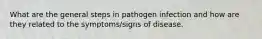 What are the general steps in pathogen infection and how are they related to the symptoms/signs of disease.